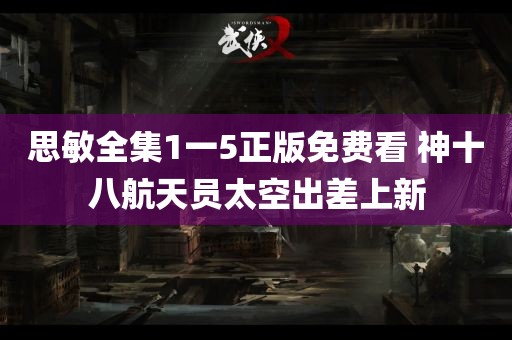 SWORDSMAN 武侠X

思敏全集1一5正版免费看 神十八航天员太空出差上新